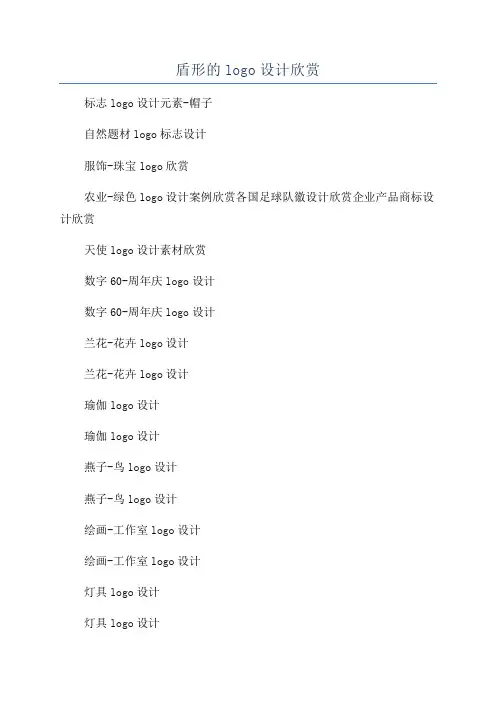 盾形的 logo 设计欣赏

标志 logo 设计元素-帽子

自然题材 logo 标志设计

服饰-珠宝 logo 欣赏

农业-绿色 logo 设计案例欣赏各国足球队徽设计欣赏企业产品商标设计欣赏

天使 logo 设计素材欣赏

数字 60-周年庆 logo 设计

数字 60-周年庆 logo 设计

兰花-花卉 logo 设计

兰花-花卉 logo 设计

瑜伽 logo 设计

瑜伽 logo 设计

燕子-鸟 logo 设计

燕子-鸟 logo 设计

绘画-工作室 logo 设计

绘画-工作室 logo 设计

灯具 logo 设计

灯具 logo 设计